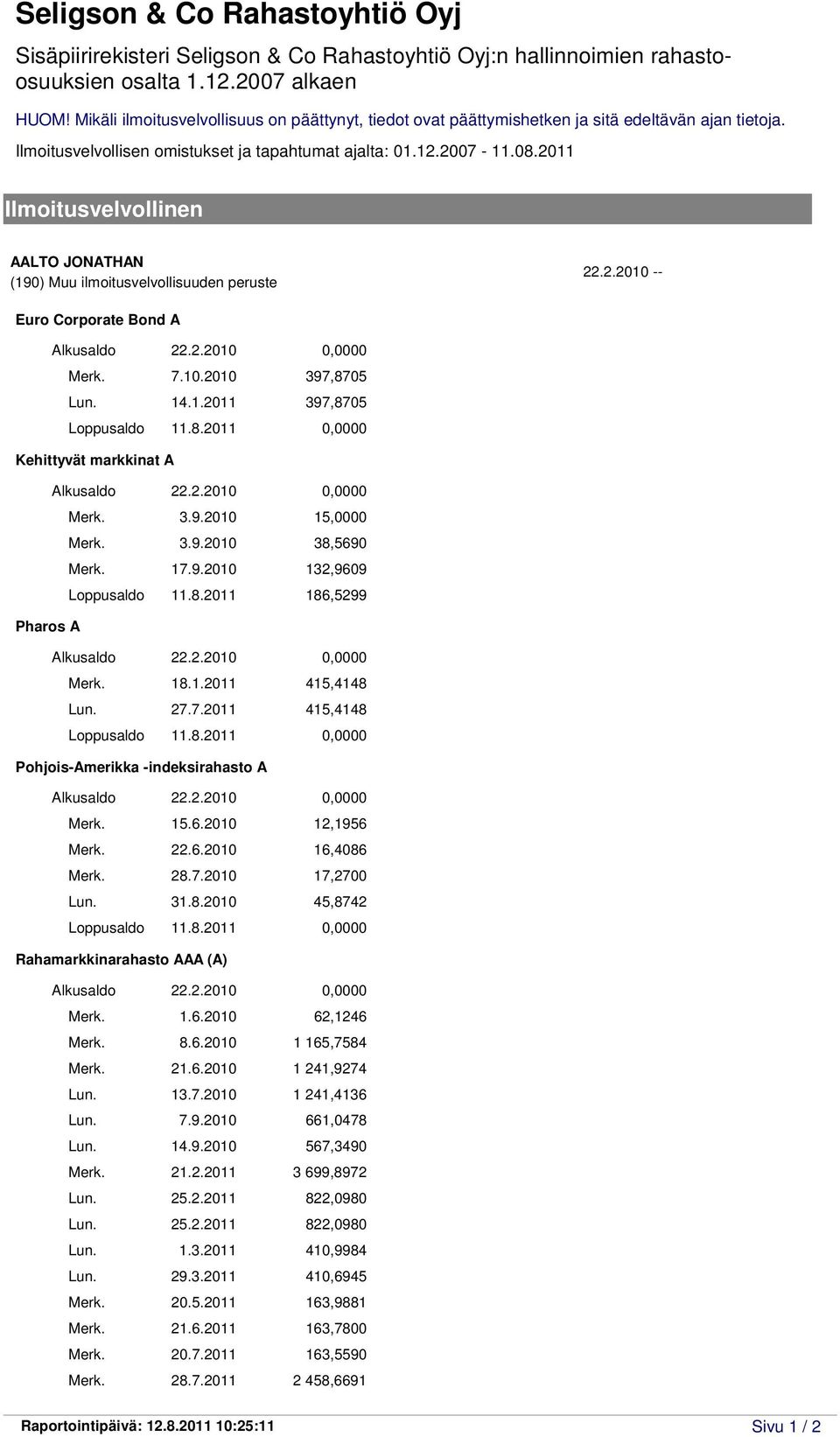 Seligson & Co Rahastoyhtiö Oyj

Sisäpiirirekisteri Seligson & Co Rahastoyhtiö Oyj:n hallinnoimien rahasto-osuuksien osalta 1.12.2007 alkaen

HUOM! Mikäli ilmoitusvelvollisuus on päättynyt, tiedot ovat päättymishetken ja sitä edeltävän ajan tietoja.

Ilmoitusvelvollisen omistukset ja tapahtumat ajalta: 01.12.2007 - 11.08.2011

Ilmoitusvelvollinen

AALTO JONATHAN
(190) Muu ilmoitusvelvollisuuden peruste

22.2.2010 --

Euro Corporate Bond A

| | | |
|---|---|---|
| Alkusaldo | 22.2.2010 | 0,0000 |
| Merk. | 7.10.2010 | 397,8705 |
| Lun. | 14.1.2011 | 397,8705 |
| Loppusaldo | 11.8.2011 | 0,0000 |

Kehittyvät markkinat A

| | | |
|---|---|---|
| Alkusaldo | 22.2.2010 | 0,0000 |
| Merk. | 3.9.2010 | 15,0000 |
| Merk. | 3.9.2010 | 38,5690 |
| Merk. | 17.9.2010 | 132,9609 |
| Loppusaldo | 11.8.2011 | 186,5299 |

Pharos A

| | | |
|---|---|---|
| Alkusaldo | 22.2.2010 | 0,0000 |
| Merk. | 18.1.2011 | 415,4148 |
| Lun. | 27.7.2011 | 415,4148 |
| Loppusaldo | 11.8.2011 | 0,0000 |

Pohjois-Amerikka -indeksirahasto A

| | | |
|---|---|---|
| Alkusaldo | 22.2.2010 | 0,0000 |
| Merk. | 15.6.2010 | 12,1956 |
| Merk. | 22.6.2010 | 16,4086 |
| Merk. | 28.7.2010 | 17,2700 |
| Lun. | 31.8.2010 | 45,8742 |
| Loppusaldo | 11.8.2011 | 0,0000 |

Rahamarkkinarahasto AAA (A)

| | | |
|---|---|---|
| Alkusaldo | 22.2.2010 | 0,0000 |
| Merk. | 1.6.2010 | 62,1246 |
| Merk. | 8.6.2010 | 1 165,7584 |
| Merk. | 21.6.2010 | 1 241,9274 |
| Lun. | 13.7.2010 | 1 241,4136 |
| Lun. | 7.9.2010 | 661,0478 |
| Lun. | 14.9.2010 | 567,3490 |
| Merk. | 21.2.2011 | 3 699,8972 |
| Lun. | 25.2.2011 | 822,0980 |
| Lun. | 25.2.2011 | 822,0980 |
| Lun. | 1.3.2011 | 410,9984 |
| Lun. | 29.3.2011 | 410,6945 |
| Merk. | 20.5.2011 | 163,9881 |
| Merk. | 21.6.2011 | 163,7800 |
| Merk. | 20.7.2011 | 163,5590 |
| Merk. | 28.7.2011 | 2 458,6691 |

Raportointipäivä: 12.8.2011 10:25:11

Sivu 1 / 2